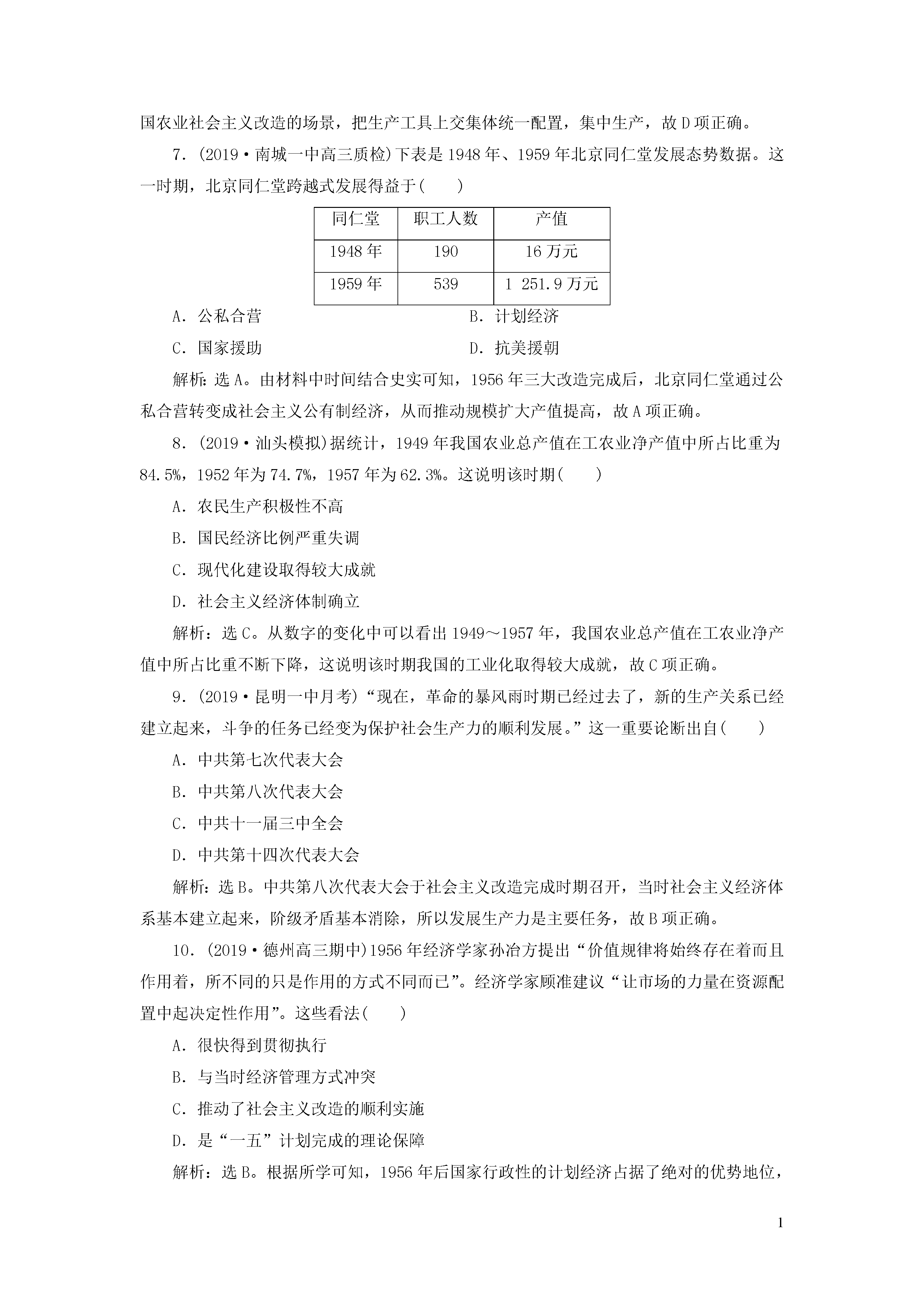 国农业社会主义改造的场景，把生产工具上交集体统一配置，集中生产，故D项正确。

7．(2019·南城一中高三质检)下表是1948年、1959年北京同仁堂发展态势数据。这一时期，北京同仁堂跨越式发展得益于(　　)

| 同仁堂 | 职工人数 | 产值 |
|---|---|---|
| 1948年 | 190 | 16万元 |
| 1959年 | 539 | 1 251.9万元 |

A．公私合营
B．计划经济
C．国家援助
D．抗美援朝

解析：选A。由材料中时间结合史实可知，1956年三大改造完成后，北京同仁堂通过公私合营转变成社会主义公有制经济，从而推动规模扩大产值提高，故A项正确。

8．(2019·汕头模拟)据统计，1949年我国农业总产值在工农业净产值中所占比重为84.5%，1952年为74.7%，1957年为62.3%。这说明该时期(　　)

A．农民生产积极性不高
B．国民经济比例严重失调
C．现代化建设取得较大成就
D．社会主义经济体制确立

解析：选C。从数字的变化中可以看出1949～1957年，我国农业总产值在工农业净产值中所占比重不断下降，这说明该时期我国的工业化取得较大成就，故C项正确。

9．(2019·昆明一中月考)“现在，革命的暴风雨时期已经过去了，新的生产关系已经建立起来，斗争的任务已经变为保护社会生产力的顺利发展。”这一重要论断出自(　　)

A．中共第七次代表大会
B．中共第八次代表大会
C．中共十一届三中全会
D．中共第十四次代表大会

解析：选B。中共第八次代表大会于社会主义改造完成时期召开，当时社会主义经济体系基本建立起来，阶级矛盾基本消除，所以发展生产力是主要任务，故B项正确。

10．(2019·德州高三期中)1956年经济学家孙冶方提出“价值规律将始终存在着而且作用着，所不同的只是作用的方式不同而已”。经济学家顾准建议“让市场的力量在资源配置中起决定性作用”。这些看法(　　)

A．很快得到贯彻执行
B．与当时经济管理方式冲突
C．推动了社会主义改造的顺利实施
D．是“一五”计划完成的理论保障

解析：选B。根据所学可知，1956年后国家行政性的计划经济占据了绝对的优势地位，

1